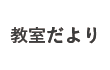 教室だより